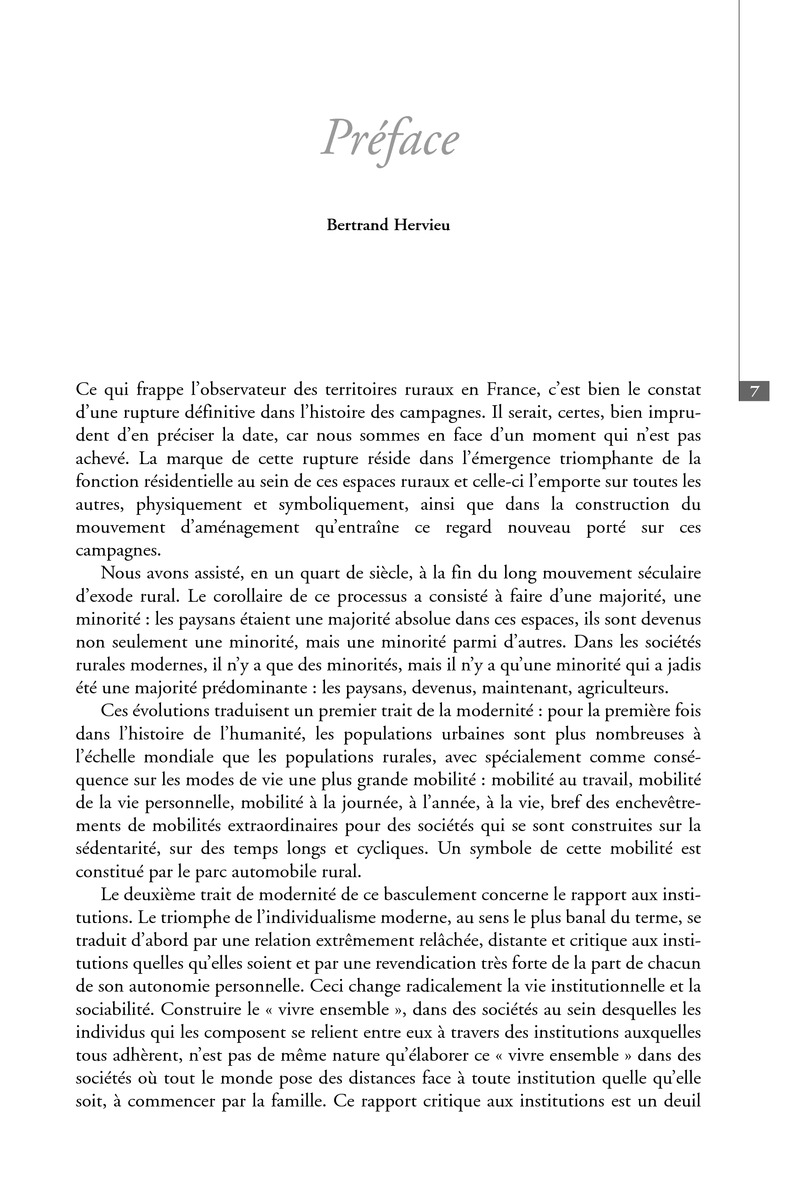 Préface

Bertrand Hervieu

7

Ce qui frappe l'observateur des territoires ruraux en France, c'est bien le constat d'une rupture définitive dans l'histoire des campagnes. Il serait, certes, bien imprudent d'en préciser la date, car nous sommes en face d'un moment qui n'est pas achevé. La marque de cette rupture réside dans l'émergence triomphante de la fonction résidentielle au sein de ces espaces ruraux et celle-ci l'emporte sur toutes les autres, physiquement et symboliquement, ainsi que dans la construction du mouvement d'aménagement qu'entraîne ce regard nouveau porté sur ces campagnes.

Nous avons assisté, en un quart de siècle, à la fin du long mouvement séculaire d'exode rural. Le corollaire de ce processus a consisté à faire d'une majorité, une minorité : les paysans étaient une majorité absolue dans ces espaces, ils sont devenus non seulement une minorité, mais une minorité parmi d'autres. Dans les sociétés rurales modernes, il n'y a que des minorités, mais il n'y a qu'une minorité qui a jadis été une majorité prédominante : les paysans, devenus, maintenant, agriculteurs.

Ces évolutions traduisent un premier trait de la modernité : pour la première fois dans l'histoire de l'humanité, les populations urbaines sont plus nombreuses à l'échelle mondiale que les populations rurales, avec spécialement comme conséquence sur les modes de vie une plus grande mobilité : mobilité au travail, mobilité de la vie personnelle, mobilité à la journée, à l'année, à la vie, bref des enchevêtrements de mobilités extraordinaires pour des sociétés qui se sont construites sur la sédentarité, sur des temps longs et cycliques. Un symbole de cette mobilité est constitué par le parc automobile rural.

Le deuxième trait de modernité de ce basculement concerne le rapport aux institutions. Le triomphe de l'individualisme moderne, au sens le plus banal du terme, se traduit d'abord par une relation extrêmement relâchée, distante et critique aux institutions quelles qu'elles soient et par une revendication très forte de la part de chacun de son autonomie personnelle. Ceci change radicalement la vie institutionnelle et la sociabilité. Construire le « vivre ensemble », dans des sociétés au sein desquelles les individus qui les composent se relient entre eux à travers des institutions auxquelles tous adhèrent, n'est pas de même nature qu'élaborer ce « vivre ensemble » dans des sociétés où tout le monde pose des distances face à toute institution quelle qu'elle soit, à commencer par la famille. Ce rapport critique aux institutions est un deuil